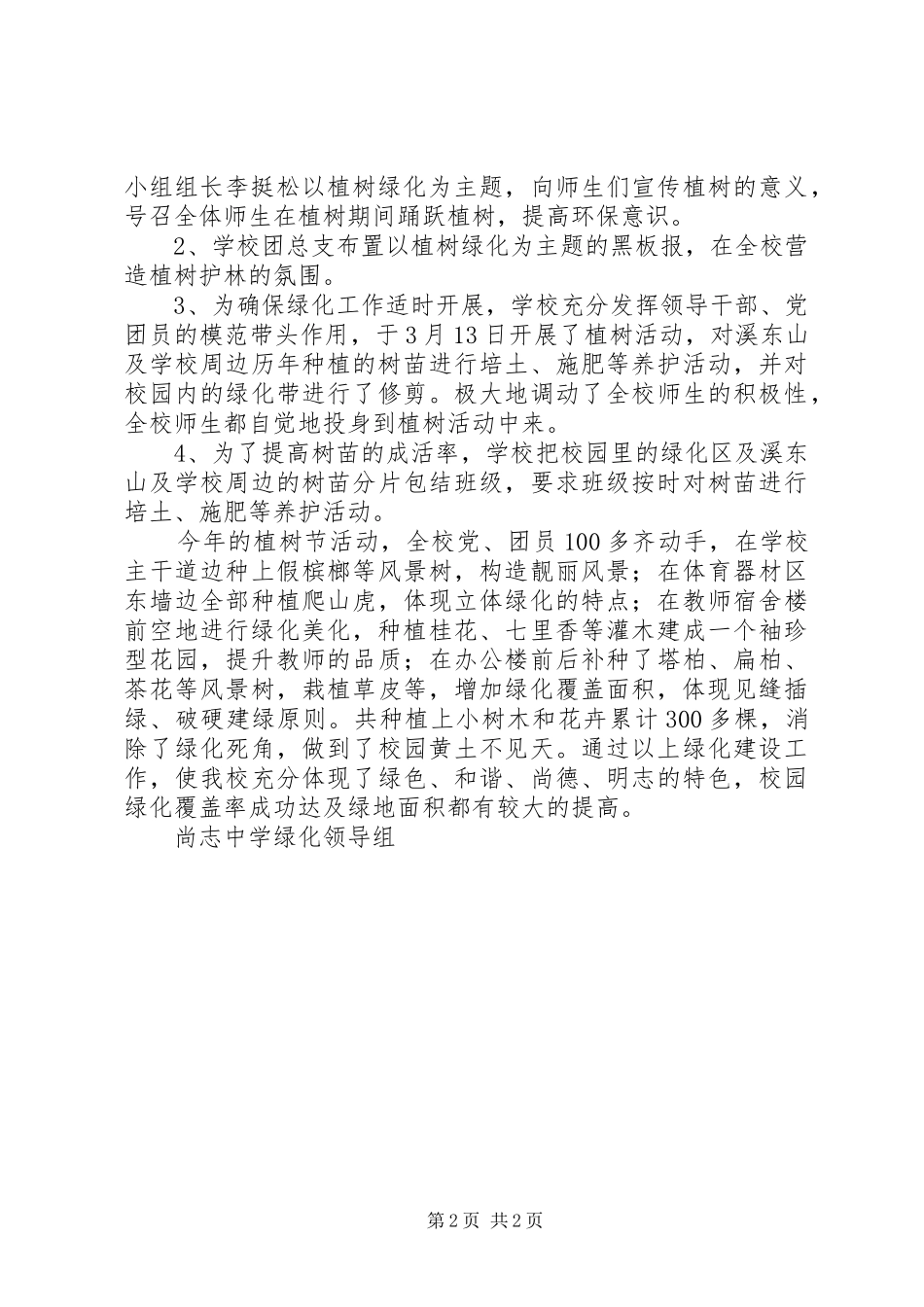 小组组长李挺松以植树绿化为主题，向师生们宣传植树的意义，号召全体师生在植树期间踊跃植树，提高环保意识。

2、学校团总支布置以植树绿化为主题的黑板报，在全校营造植树护林的氛围。

3、为确保绿化工作适时开展，学校充分发挥领导干部、党团员的模范带头作用，于3月13日开展了植树活动，对溪东山及学校周边历年种植的树苗进行培土、施肥等养护活动，并对校园内的绿化带进行了修剪。极大地调动了全校师生的积极性，全校师生都自觉地投身到植树活动中来。

4、为了提高树苗的成活率，学校把校园里的绿化区及溪东山及学校周边的树苗分片包结班级，要求班级按时对树苗进行培土、施肥等养护活动。

今年的植树节活动，全校党、团员100多齐动手，在学校主干道边种上假槟榔等风景树，构造靓丽风景；在体育器材区东墙边全部种植爬山虎，体现立体绿化的特点；在教师宿舍楼前空地进行绿化美化，种植桂花、七里香等灌木建成一个袖珍型花园，提升教师的品质；在办公楼前后补种了塔柏、扁柏、茶花等风景树，栽植草皮等，增加绿化覆盖面积，体现见缝插绿、破硬建绿原则。共种植上小树木和花卉累计300多棵，消除了绿化死角，做到了校园黄土不见天。通过以上绿化建设工作，使我校充分体现了绿色、和谐、尚德、明志的特色，校园绿化覆盖率成功达及绿地面积都有较大的提高。

尚志中学绿化领导组

第2页 共2页